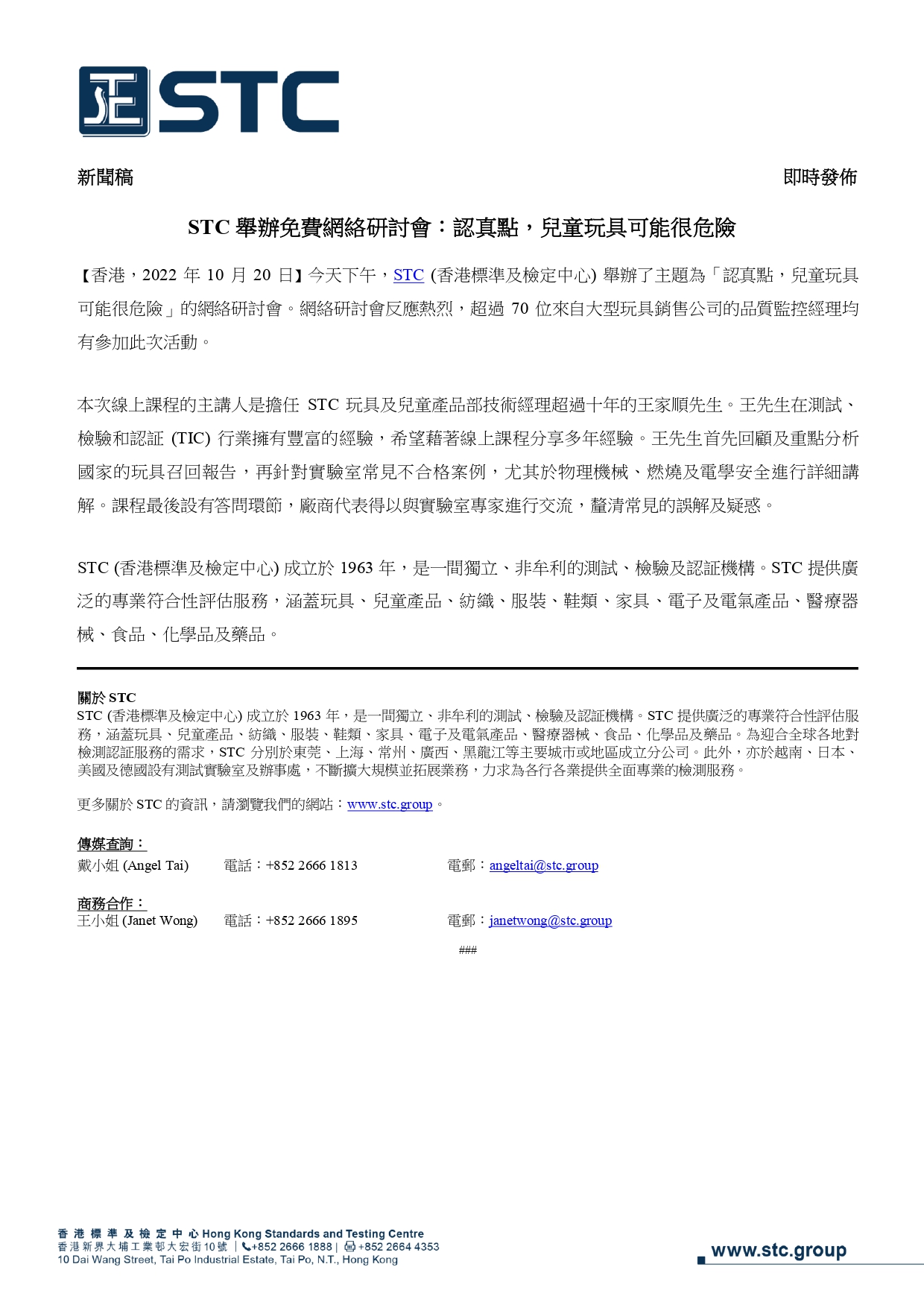 STC

新聞稿

即時發佈

STC 舉辦免費網絡研討會：認真點，兒童玩具可能很危險

【香港，2022 年 10 月 20 日】今天下午，STC (香港標準及檢定中心) 舉辦了主題為「認真點，兒童玩具可能很危險」的網絡研討會。網絡研討會反應熱烈，超過 70 位來自大型玩具銷售公司的品質監控經理均有參加此次活動。

本次線上課程的主講人是擔任 STC 玩具及兒童產品部技術經理超過十年的王家順先生。王先生在測試、檢驗和認証 (TIC) 行業擁有豐富的經驗，希望藉著線上課程分享多年經驗。王先生首先回顧及重點分析國家的玩具召回報告，再針對實驗室常見不合格案例，尤其於物理機械、燃燒及電學安全進行詳細講解。課程最後設有答問環節，廠商代表得以與實驗室專家進行交流，釐清常見的誤解及疑惑。

STC (香港標準及檢定中心) 成立於 1963 年，是一間獨立、非牟利的測試、檢驗及認証機構。STC 提供廣泛的專業符合性評估服務，涵蓋玩具、兒童產品、紡織、服裝、鞋類、家具、電子及電氣產品、醫療器械、食品、化學品及藥品。

關於 STC
STC (香港標準及檢定中心) 成立於 1963 年，是一間獨立、非牟利的測試、檢驗及認証機構。STC 提供廣泛的專業符合性評估服務，涵蓋玩具、兒童產品、紡織、服裝、鞋類、家具、電子及電氣產品、醫療器械、食品、化學品及藥品。為迎合全球各地對檢測認証服務的需求，STC 分別於東莞、上海、常州、廣西、黑龍江等主要城市或地區成立分公司。此外，亦於越南、日本、美國及德國設有測試實驗室及辦事處，不斷擴大規模並拓展業務，力求為各行各業提供全面專業的檢測服務。

更多關於 STC 的資訊，請瀏覽我們的網站：www.stc.group。

傳媒查詢：
戴小姐 (Angel Tai) 電話：+852 2666 1813 電郵：angeltai@stc.group

商務合作：
王小姐 (Janet Wong) 電話：+852 2666 1895 電郵：janetwong@stc.group

###

香港標準及檢定中心 Hong Kong Standards and Testing Centre
香港新界大埔工業邨大宏街10號 | +852 2666 1888 | +852 2664 4353
10 Dai Wang Street, Tai Po Industrial Estate, Tai Po, N.T., Hong Kong

www.stc.group